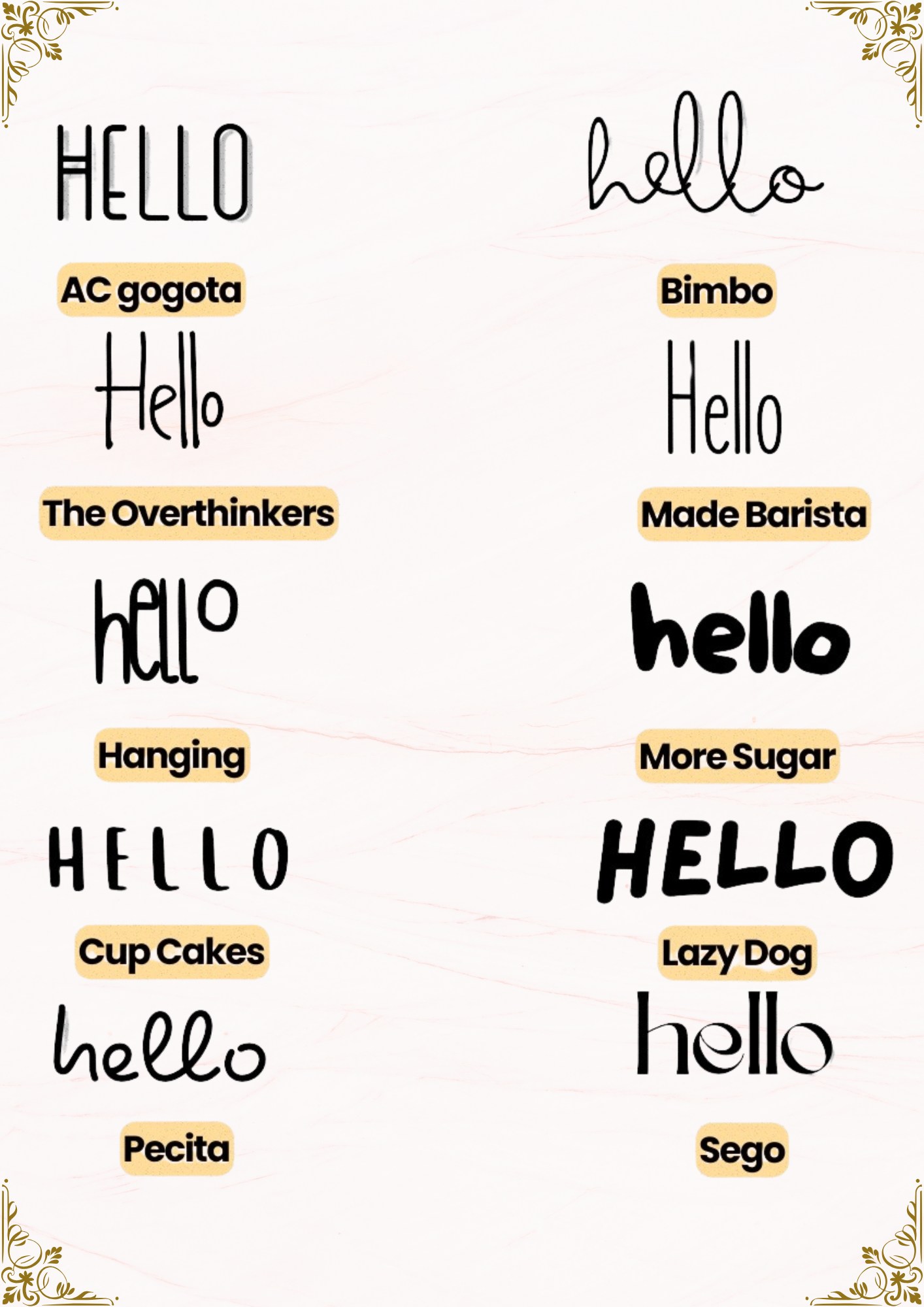 HELLO

AC gogota

Hello

The Overthinkers

hello

Hanging

HELLO

Cup Cakes

hello

Pecita

hello

Bimbo

Hello

Made Barista

hello

More Sugar

HELLO

Lazy Dog

hello

Sego